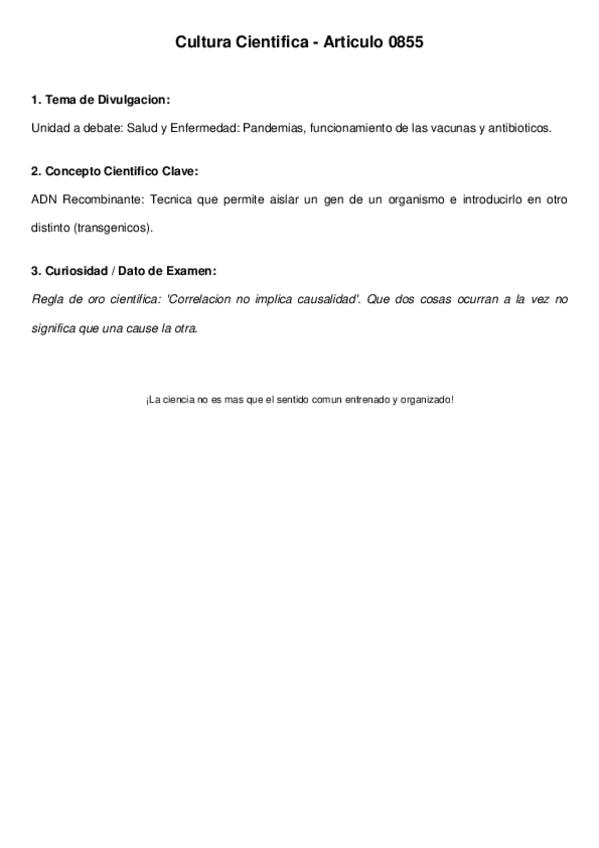 Cultura Cientifica - Articulo 0855

1. Tema de Divulgacion:

Unidad a debate: Salud y Enfermedad: Pandemias, funcionamiento de las vacunas y antibioticos.

2. Concepto Cientifico Clave:

ADN Recombinante: Tecnica que permite aislar un gen de un organismo e introducirlo en otro distinto (transgenicos).

3. Curiosidad / Dato de Examen:

Regla de oro cientifica: 'Correlacion no implica causalidad'. Que dos cosas ocurran a la vez no significa que una cause la otra.

¡La ciencia no es mas que el sentido comun entrenado y organizado!